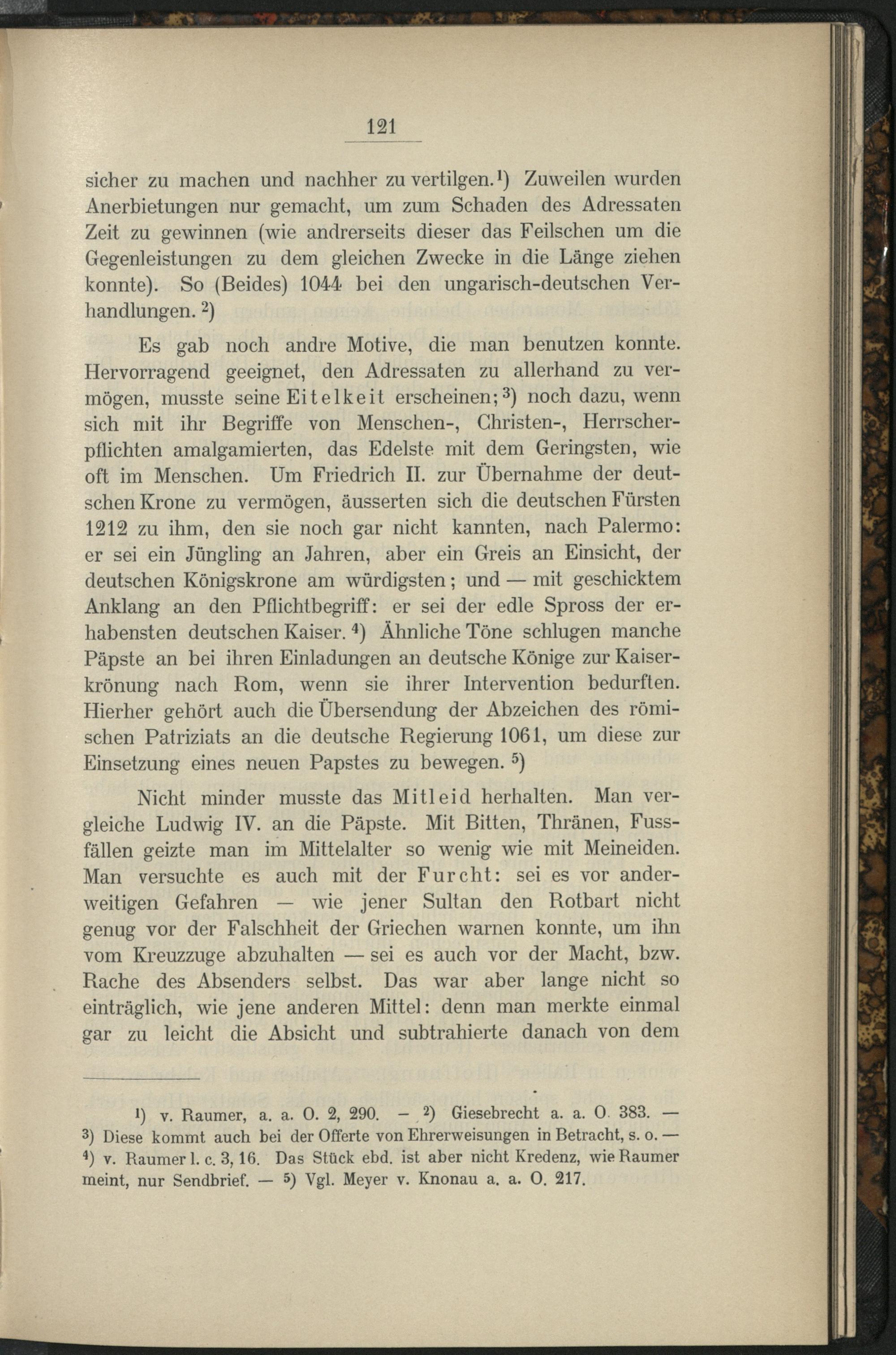 121

sicher zu machen und nachher zu vertilgen.$^1$) Zuweilen wurden Anerbietungen nur gemacht, um zum Schaden des Adressaten Zeit zu gewinnen (wie andrerseits dieser das Feilschen um die Gegenleistungen zu dem gleichen Zwecke in die Länge ziehen konnte). So (Beides) 1044 bei den ungarisch-deutschen Verhandlungen.$^2$)

Es gab noch andre Motive, die man benutzen konnte. Hervorragend geeignet, den Adressaten zu allerhand zu vermögen, musste seine Eitelkeit erscheinen;$^3$) noch dazu, wenn sich mit ihr Begriffe von Menschen-, Christen-, Herrscherpflichten amalgamierten, das Edelste mit dem Geringsten, wie oft im Menschen. Um Friedrich II. zur Übernahme der deutschen Krone zu vermögen, äusserten sich die deutschen Fürsten 1212 zu ihm, den sie noch gar nicht kannten, nach Palermo: er sei ein Jüngling an Jahren, aber ein Greis an Einsicht, der deutschen Königskrone am würdigsten; und — mit geschicktem Anklang an den Pflichtbegriff: er sei der edle Spross der erhabensten deutschen Kaiser.$^4$) Ähnliche Töne schlugen manche Päpste an bei ihren Einladungen an deutsche Könige zur Kaiserkrönung nach Rom, wenn sie ihrer Intervention bedurften. Hierher gehört auch die Übersendung der Abzeichen des römischen Patriziats an die deutsche Regierung 1061, um diese zur Einsetzung eines neuen Papstes zu bewegen.$^5$)

Nicht minder musste das Mitleid herhalten. Man vergleiche Ludwig IV. an die Päpste. Mit Bitten, Thränen, Fussfällen geizte man im Mittelalter so wenig wie mit Meineiden. Man versuchte es auch mit der Furcht: sei es vor anderweitigen Gefahren — wie jener Sultan den Rotbart nicht genug vor der Falschheit der Griechen warnen konnte, um ihn vom Kreuzzuge abzuhalten — sei es auch vor der Macht, bzw. Rache des Absenders selbst. Das war aber lange nicht so einträglich, wie jene anderen Mittel: denn man merkte einmal gar zu leicht die Absicht und subtrahierte danach von dem

$^1$) v. Raumer, a. a. O. 2, 290. — $^2$) Giesebrecht a. a. O. 383. — $^3$) Diese kommt auch bei der Offerte von Ehrerweisungen in Betracht, s. o. — $^4$) v. Raumer l. c. 3, 16. Das Stück ebd. ist aber nicht Kredenz, wie Raumer meint, nur Sendbrief. — $^5$) Vgl. Meyer v. Knonau a. a. O. 217.